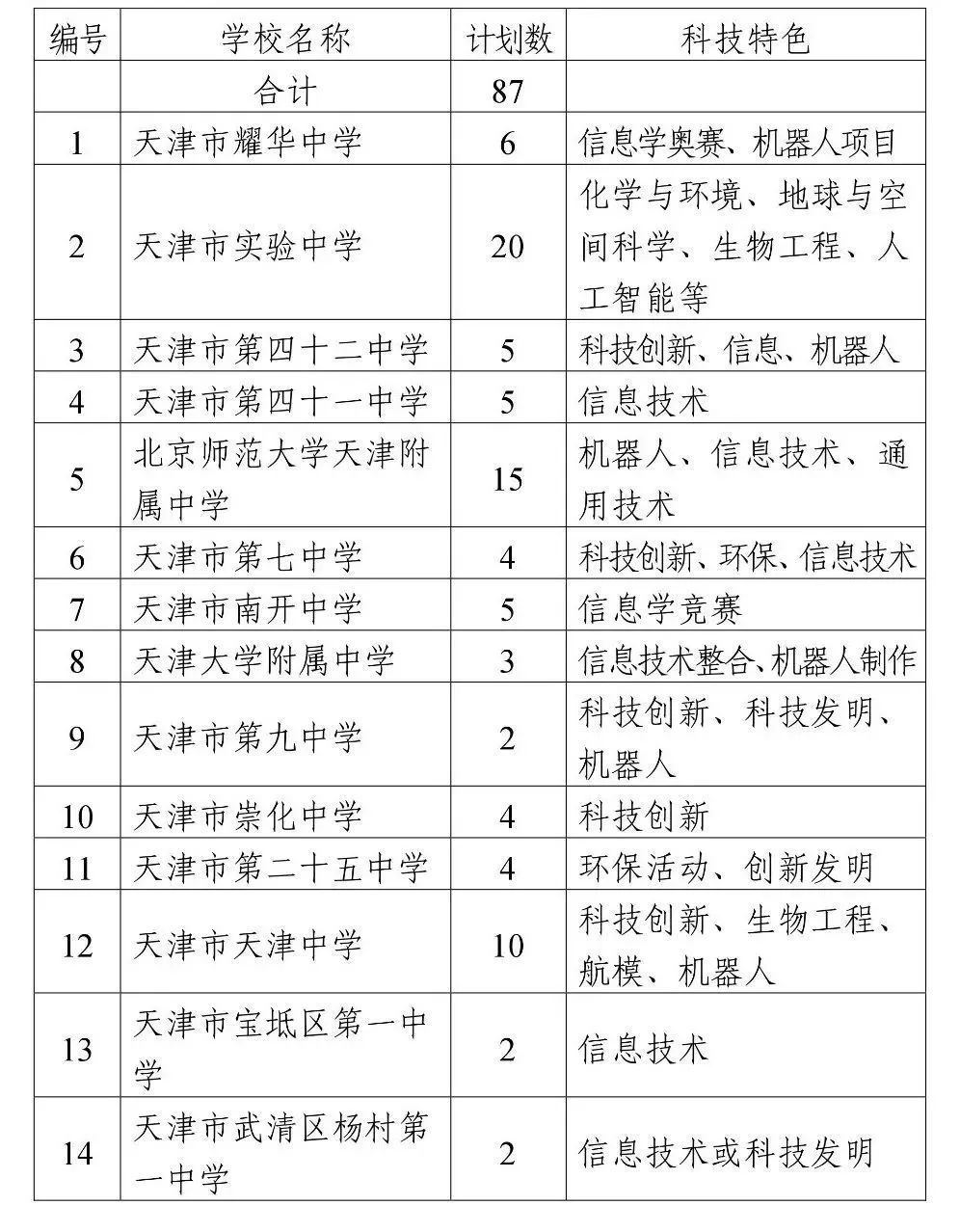 | 编号 | 学校名称 | 计划数 | 科技特色 |
|---|---|---|---|
| | 合计 | 87 | |
| 1 | 天津市耀华中学 | 6 | 信息学奥赛、机器人项目 |
| 2 | 天津市实验中学 | 20 | 化学与环境、地球与空间科学、生物工程、人工智能等 |
| 3 | 天津市第四十二中学 | 5 | 科技创新、信息、机器人 |
| 4 | 天津市第四十一中学 | 5 | 信息技术 |
| 5 | 北京师范大学天津附属中学 | 15 | 机器人、信息技术、通用技术 |
| 6 | 天津市第七中学 | 4 | 科技创新、环保、信息技术 |
| 7 | 天津市南开中学 | 5 | 信息学竞赛 |
| 8 | 天津大学附属中学 | 3 | 信息技术整合、机器人制作 |
| 9 | 天津市第九中学 | 2 | 科技创新、科技发明、机器人 |
| 10 | 天津市崇化中学 | 4 | 科技创新 |
| 11 | 天津市第二十五中学 | 4 | 环保活动、创新发明 |
| 12 | 天津市天津中学 | 10 | 科技创新、生物工程、航模、机器人 |
| 13 | 天津市宝坻区第一中学 | 2 | 信息技术 |
| 14 | 天津市武清区杨村第一中学 | 2 | 信息技术或科技发明 |